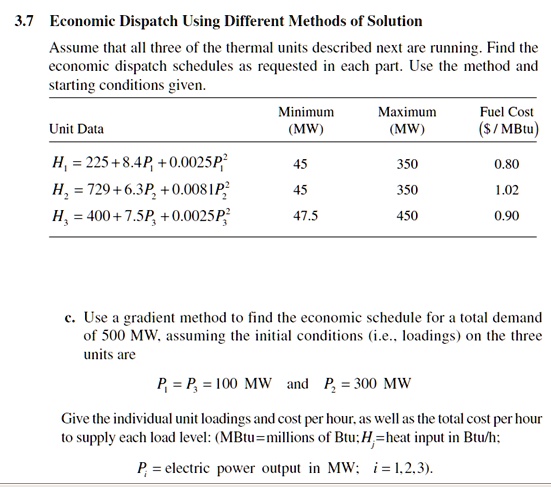 3.7 Economic Dispatch Using Different Methods of Solution

Assume that all three of the thermal units described next are running. Find the economic dispatch schedules as requested in each part. Use the method and starting conditions given.

| Unit Data | Minimum (MW) | Maximum (MW) | Fuel Cost ($ / MBtu) |
|---|---|---|---|
| $H_1 = 225 + 8.4P_1 + 0.0025P_1^2$ | 45 | 350 | 0.80 |
| $H_2 = 729 + 6.3P_2 + 0.0081P_2^2$ | 45 | 350 | 1.02 |
| $H_3 = 400 + 7.5P_3 + 0.0025P_3^2$ | 47.5 | 450 | 0.90 |

c. Use a gradient method to find the economic schedule for a total demand of 500 MW, assuming the initial conditions (i.e., loadings) on the three units are

$P_1 = P_3 = 100$ MW and $P_2 = 300$ MW

Give the individual unit loadings and cost per hour, as well as the total cost per hour to supply each load level: (MBtu=millions of Btu; $H_j$=heat input in Btu/h;

$P_i$ = electric power output in MW; $i = 1, 2, 3$).